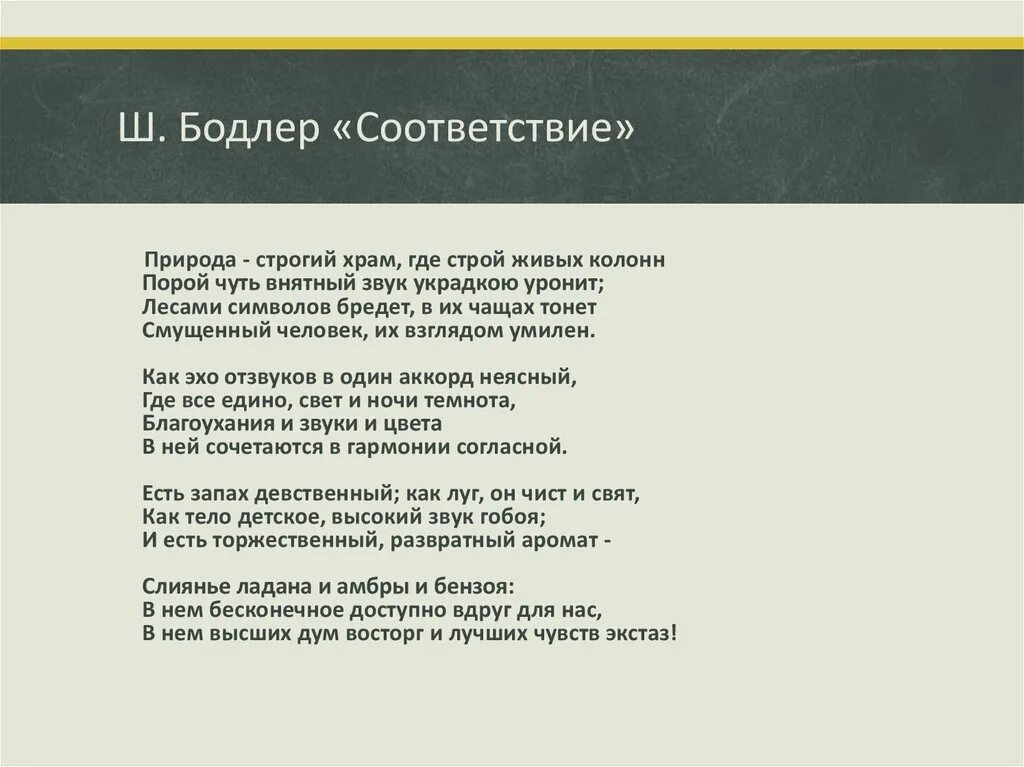 Ш. Бодлер «Соответствие»

Природа - строгий храм, где строй живых колонн
Порой чуть внятный звук украдкою уронит;
Лесами символов бредет, в их чащах тонет
Смущенный человек, их взглядом умилен.

Как эхо отзвуков в один аккорд неясный,
Где все едино, свет и ночи темнота,
Благоухания и звуки и цвета
В ней сочетаются в гармонии согласной.

Есть запах девственный; как луг, он чист и свят,
Как тело детское, высокий звук гобоя;
И есть торжественный, развратный аромат -

Слиянье ладана и амбры и бензоя:
В нем бесконечное доступно вдруг для нас,
В нем высших дум восторг и лучших чувств экстаз!